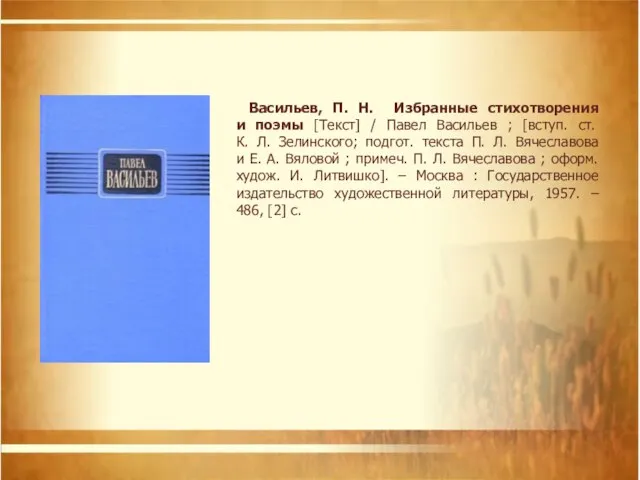 ПАВЕЛ
ВАСИЛЬЕВ

Васильев, П. Н. Избранные стихотворения и поэмы [Текст] / Павел Васильев ; [вступ. ст. К. Л. Зелинского; подгот. текста П. Л. Вячеславова и Е. А. Вяловой ; примеч. П. Л. Вячеславова ; оформ. худож. И. Литвишко]. – Москва : Государственное издательство художественной литературы, 1957. – 486, [2] с.